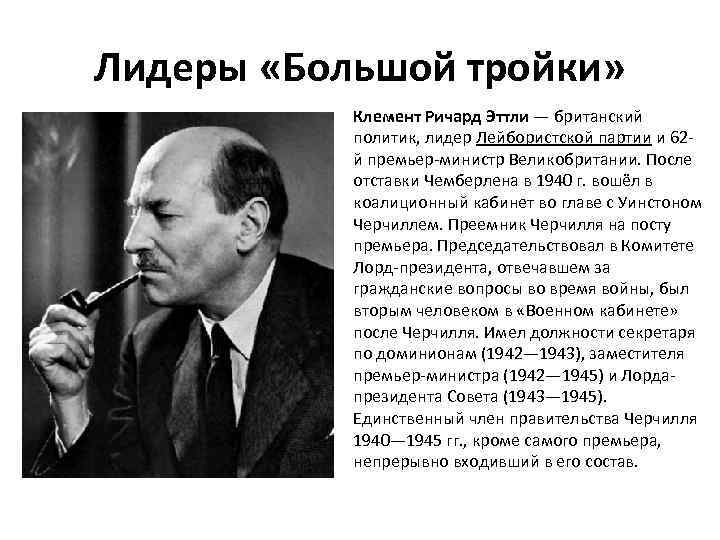 Лидеры «Большой тройки»

Клемент Ричард Эттли — британский политик, лидер Лейбористской партии и 62-й премьер-министр Великобритании. После отставки Чемберлена в 1940 г. вошёл в коалиционный кабинет во главе с Уинстоном Черчиллем. Преемник Черчилля на посту премьера. Председательствовал в Комитете Лорд-президента, отвечавшем за гражданские вопросы во время войны, был вторым человеком в «Военном кабинете» после Черчилля. Имел должности секретаря по доминионам (1942—1943), заместителя премьер-министра (1942—1945) и Лорда-президента Совета (1943—1945). Единственный член правительства Черчилля 1940—1945 гг., кроме самого премьера, непрерывно входивший в его состав.